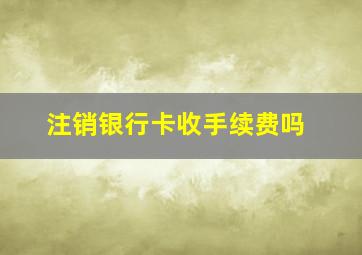 注销银行卡收手续费吗